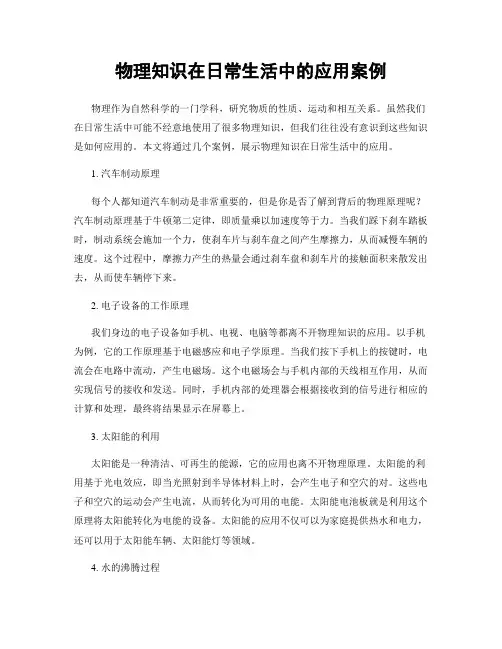 物理知识在日常生活中的应用案例

物理作为自然科学的一门学科，研究物质的性质、运动和相互关系。虽然我们在日常生活中可能不经意地使用了很多物理知识，但我们往往没有意识到这些知识是如何应用的。本文将通过几个案例，展示物理知识在日常生活中的应用。

1. 汽车制动原理

每个人都知道汽车制动是非常重要的，但是你是否了解到背后的物理原理呢？汽车制动原理基于牛顿第二定律，即质量乘以加速度等于力。当我们踩下刹车踏板时，制动系统会施加一个力，使刹车片与刹车盘之间产生摩擦力，从而减慢车辆的速度。这个过程中，摩擦力产生的热量会通过刹车盘和刹车片的接触面积来散发出去，从而使车辆停下来。

2. 电子设备的工作原理

我们身边的电子设备如手机、电视、电脑等都离不开物理知识的应用。以手机为例，它的工作原理基于电磁感应和电子学原理。当我们按下手机上的按键时，电流会在电路中流动，产生电磁场。这个电磁场会与手机内部的天线相互作用，从而实现信号的接收和发送。同时，手机内部的处理器会根据接收到的信号进行相应的计算和处理，最终将结果显示在屏幕上。

3. 太阳能的利用

太阳能是一种清洁、可再生的能源，它的应用也离不开物理原理。太阳能的利用基于光电效应，即当光照射到半导体材料上时，会产生电子和空穴的对。这些电子和空穴的运动会产生电流，从而转化为可用的电能。太阳能电池板就是利用这个原理将太阳能转化为电能的设备。太阳能的应用不仅可以为家庭提供热水和电力，还可以用于太阳能车辆、太阳能灯等领域。

4. 水的沸腾过程